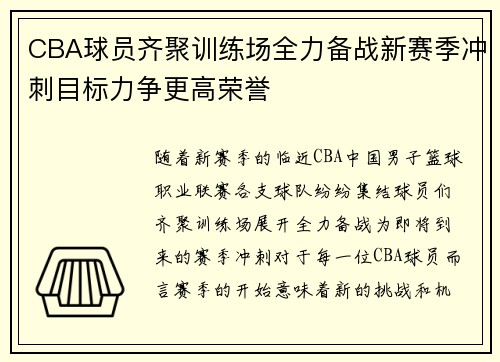 CBA球员齐聚训练场全力备战新赛季冲刺目标力争更高荣誉

随着新赛季的临近CBA中国男子篮球职业联赛各支球队纷纷集结球员们齐聚训练场展开全力备战为即将到来的赛季冲刺对于每一位CBA球员而言赛季的开始意味着新的挑战和机